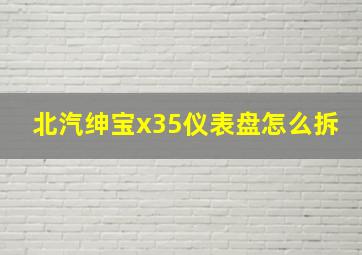 北汽绅宝x35仪表盘怎么拆